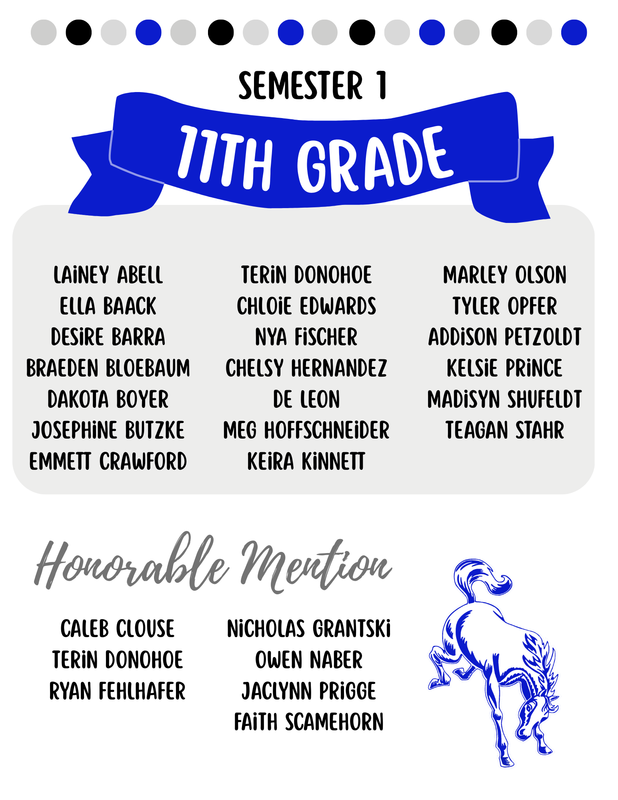 SEMESTER 1

11TH GRADE

LAINEY ABELL
ELLA BAACK
DESIRE BARRA
BRAEDEN BLOEBAUM
DAKOTA BOYER
JOSEPHINE BUTZKE
EMMETT CRAWFORD

TERIN DONOHOE
CHLOIE EDWARDS
NYA FISCHER
CHELSY HERNANDEZ
DE LEON
MEG HOFFSCHNEIDER
KEIRA KINNETT

MARLEY OLSON
TYLER OPFER
ADDISON PETZOLDT
KELSIE PRINCE
MADISYN SHUFELDT
TEAGAN STAHR

Honorable Mention

CALEB CLOUSE
TERIN DONOHOE
RYAN FEHLHAFER

NICHOLAS GRANTSKI
OWEN NABER
JACLYNN PRIGGE
FAITH SCAMEHORN